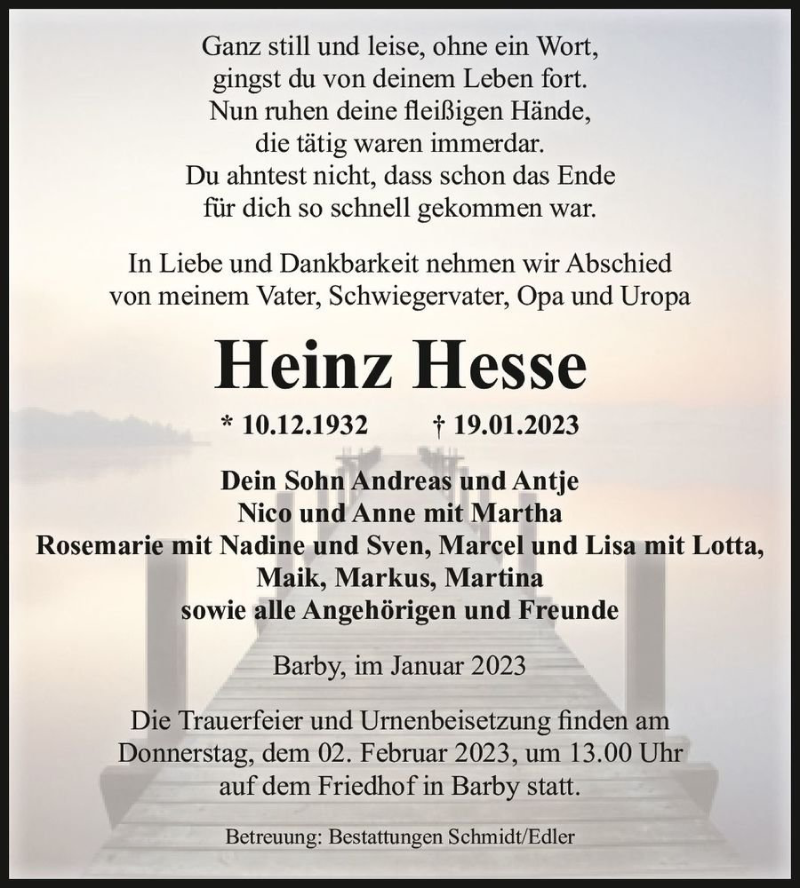 Ganz still und leise, ohne ein Wort,
gingst du von deinem Leben fort.
Nun ruhen deine fleißigen Hände,
die tätig waren immerdar.
Du ahntest nicht, dass schon das Ende
für dich so schnell gekommen war.

In Liebe und Dankbarkeit nehmen wir Abschied
von meinem Vater, Schwiegervater, Opa und Uropa

Heinz Hesse

* 10.12.1932 † 19.01.2023

Dein Sohn Andreas und Antje
Nico und Anne mit Martha
Rosemarie mit Nadine und Sven, Marcel und Lisa mit Lotta,
Maik, Markus, Martina
sowie alle Angehörigen und Freunde

Barby, im Januar 2023

Die Trauerfeier und Urnenbeisetzung finden am
Donnerstag, dem 02. Februar 2023, um 13.00 Uhr
auf dem Friedhof in Barby statt.

Betreuung: Bestattungen Schmidt/Edler